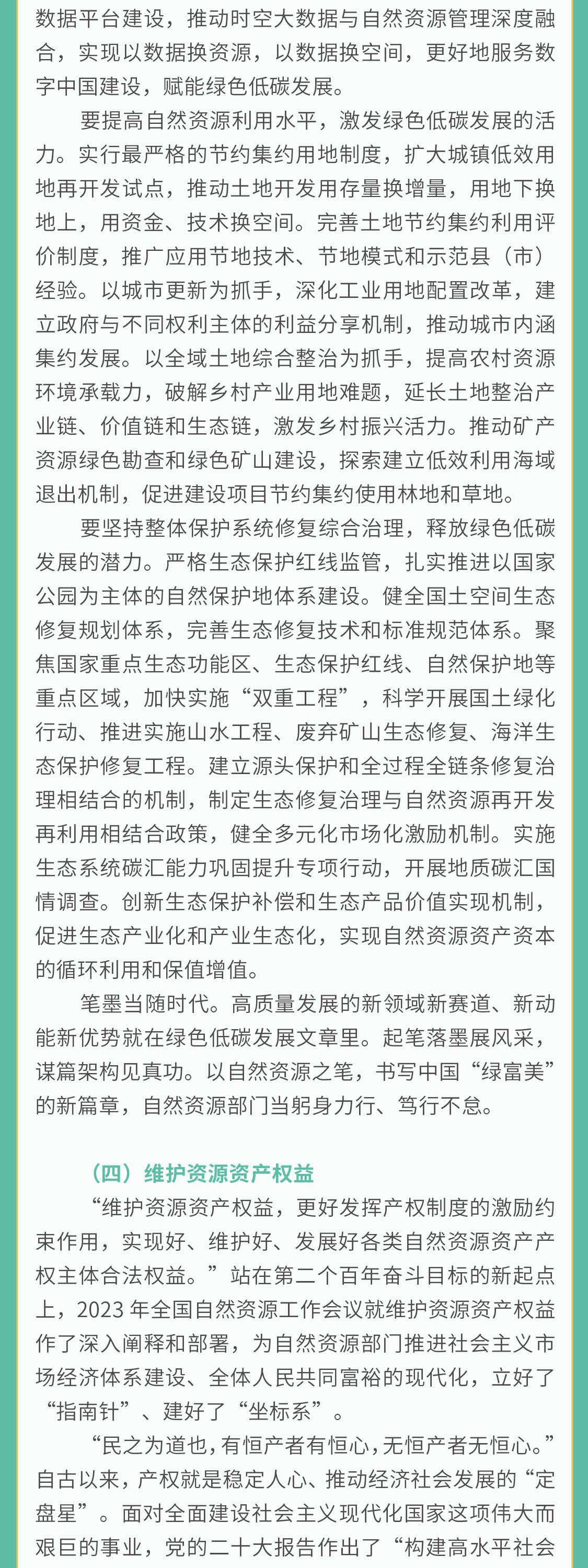 数据平台建设，推动时空大数据与自然资源管理深度融合，实现以数据换资源，以数据换空间，更好地服务数字中国建设，赋能绿色低碳发展。

要提高自然资源利用水平，激发绿色低碳发展的活力。实行最严格的节约集约用地制度，扩大城镇低效用地再开发试点，推动土地开发用存量换增量，用地下换地上，用资金、技术换空间。完善土地节约集约利用评价制度，推广应用节地技术、节地模式和示范县（市）经验。以城市更新为抓手，深化工业用地配置改革，建立政府与不同权利主体的利益分享机制，推动城市内涵集约发展。以全域土地综合整治为抓手，提高农村资源环境承载力，破解乡村产业用地难题，延长土地整治产业链、价值链和生态链，激发乡村振兴活力。推动矿产资源绿色勘查和绿色矿山建设，探索建立低效利用海域退出机制，促进建设项目节约集约使用林地和草地。

要坚持整体保护系统修复综合治理，释放绿色低碳发展的潜力。严格生态保护红线监管，扎实推进以国家公园为主体的自然保护地体系建设。健全国土空间生态修复规划体系，完善生态修复技术和标准规范体系。聚焦国家重点生态功能区、生态保护红线、自然保护地等重点区域，加快实施“双重工程”，科学开展国土绿化行动、推进实施山水工程、废弃矿山生态修复、海洋生态保护修复工程。建立源头保护和全过程全链条修复治理相结合的机制，制定生态修复治理与自然资源再开发再利用相结合政策，健全多元化市场化激励机制。实施生态系统碳汇能力巩固提升专项行动，开展地质碳汇国情调查。创新生态保护补偿和生态产品价值实现机制，促进生态产业化和产业生态化，实现自然资源资产资本的循环利用和保值增值。

笔墨当随时代。高质量发展的新领域新赛道、新动能新优势就在绿色低碳发展文章里。起笔落墨展风采，谋篇架构见真功。以自然资源之笔，书写中国“绿富美”的新篇章，自然资源部门当躬身力行、笃行不怠。

（四）维护资源资产权益

“维护资源资产权益，更好发挥产权制度的激励约束作用，实现好、维护好、发展好各类自然资源资产产权主体合法权益。”站在第二个百年奋斗目标的新起点上，2023 年全国自然资源工作会议就维护资源资产权益作了深入阐释和部署，为自然资源部门推进社会主义市场经济体系建设、全体人民共同富裕的现代化，立好了“指南针”、建好了“坐标系”。

“民之为道也，有恒产者有恒心，无恒产者无恒心。”自古以来，产权就是稳定人心、推动经济社会发展的“定盘星”。面对全面建设社会主义现代化国家这项伟大而艰巨的事业，党的二十大报告作出了“构建高水平社会